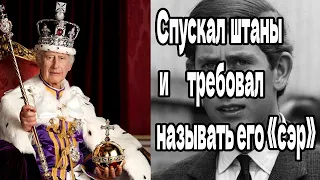 Спускал штаны и требовал называть его «сэр»